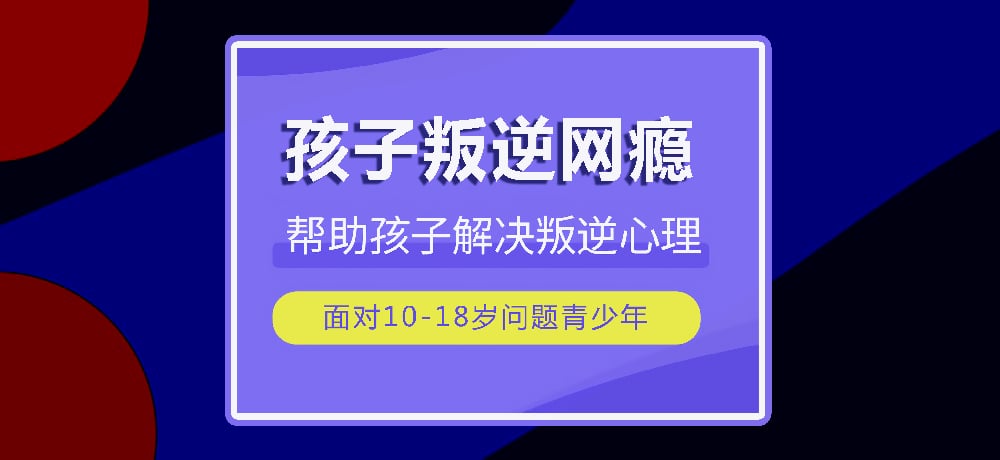 孩子叛逆网瘾

帮助孩子解决叛逆心理

面对10-18岁问题青少年